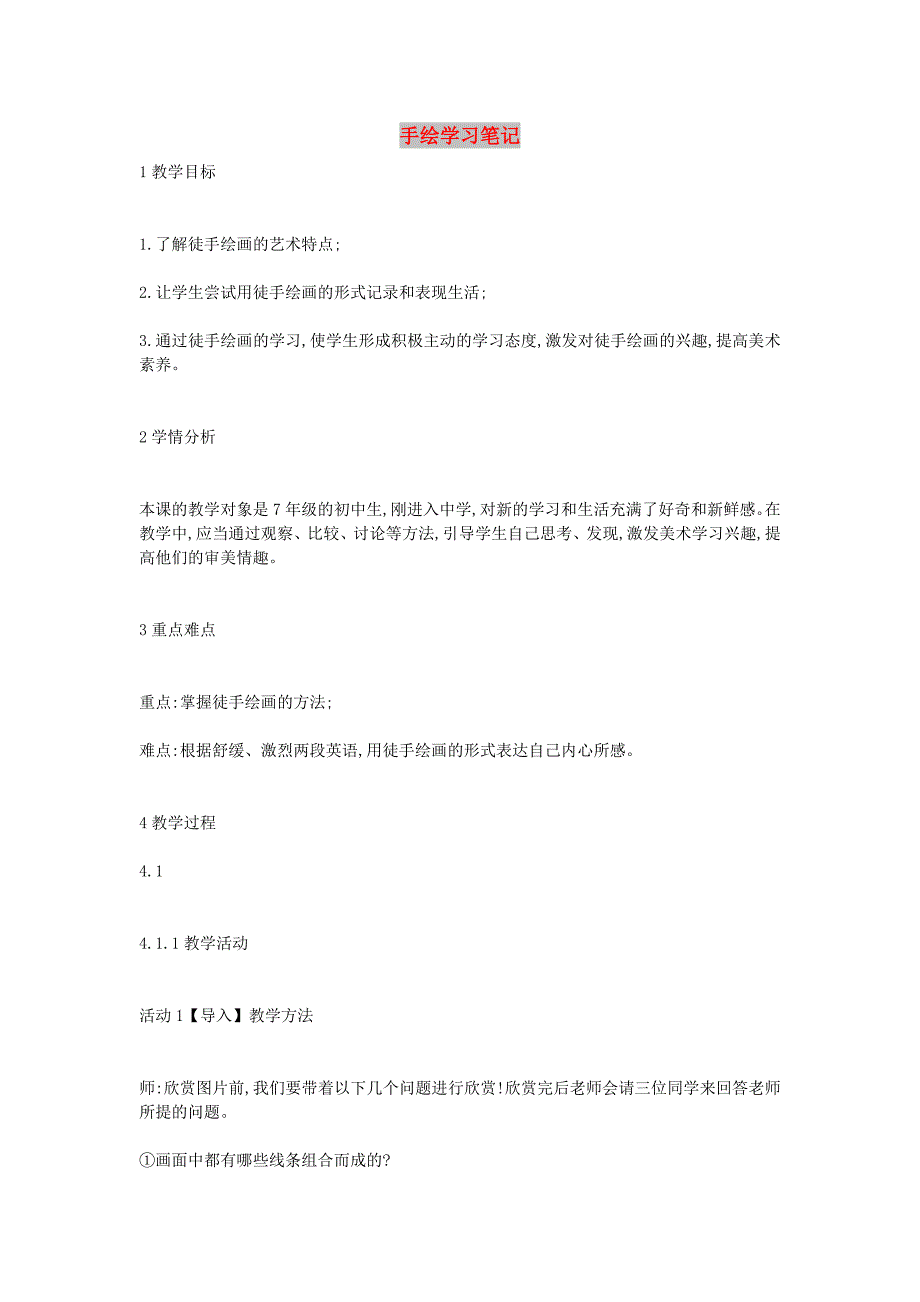 手绘学习笔记

1 教学目标

1.了解徒手绘画的艺术特点;

2.让学生尝试用徒手绘画的形式记录和表现生活;

3.通过徒手绘画的学习,使学生形成积极主动的学习态度,激发对徒手绘画的兴趣,提高美术素养。

2 学情分析

本课的教学对象是 7 年级的初中生,刚进入中学,对新的学习和生活充满了好奇和新鲜感。在教学中,应当通过观察、比较、讨论等方法,引导学生自己思考、发现,激发美术学习兴趣,提高他们的审美情趣。

3 重点难点

重点:掌握徒手绘画的方法;

难点:根据舒缓、激烈两段英语,用徒手绘画的形式表达自己内心所感。

4 教学过程

4.1

4.1.1 教学活动

活动 1【导入】教学方法

师:欣赏图片前,我们要带着以下几个问题进行欣赏!欣赏完后老师会请三位同学来回答老师所提的问题。

①画面中都有哪些线条组合而成的?